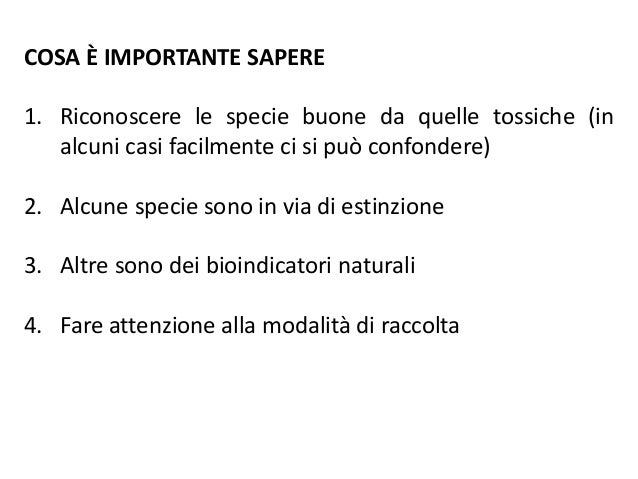 COSA È IMPORTANTE SAPERE

1. Riconoscere le specie buone da quelle tossiche (in alcuni casi facilmente ci si può confondere)

2. Alcune specie sono in via di estinzione

3. Altre sono dei bioindicatori naturali

4. Fare attenzione alla modalità di raccolta